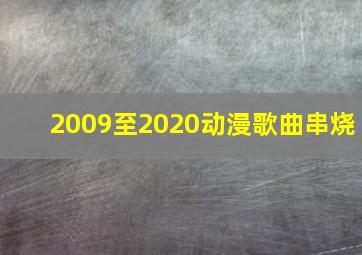 2009至2020动漫歌曲串烧